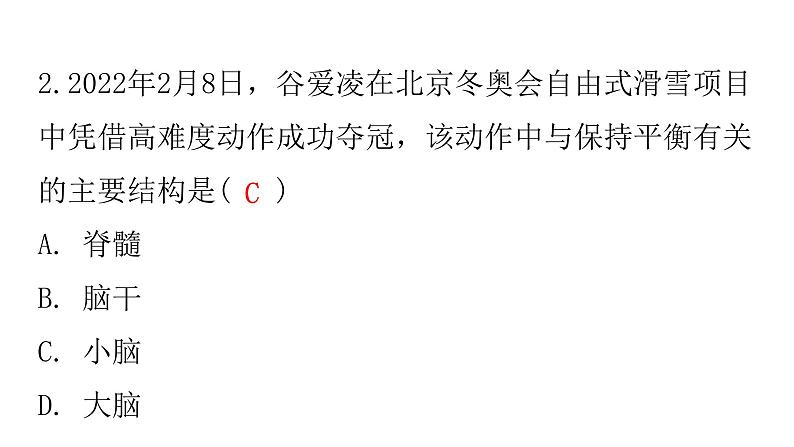 2.2022年2月8日，谷爱凌在北京冬奥会自由式滑雪项目中凭借高难度动作成功夺冠，该动作中与保持平衡有关的主要结构是（ C ）

A. 脊髓

B. 脑干

C. 小脑

D. 大脑